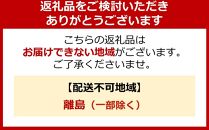 返礼品をご検討いただき
ありがとうございます

こちらの返礼品は
お届けできない地域がございます。
ご了承くださいませ。

【配送不可地域】
離島（一部除く）